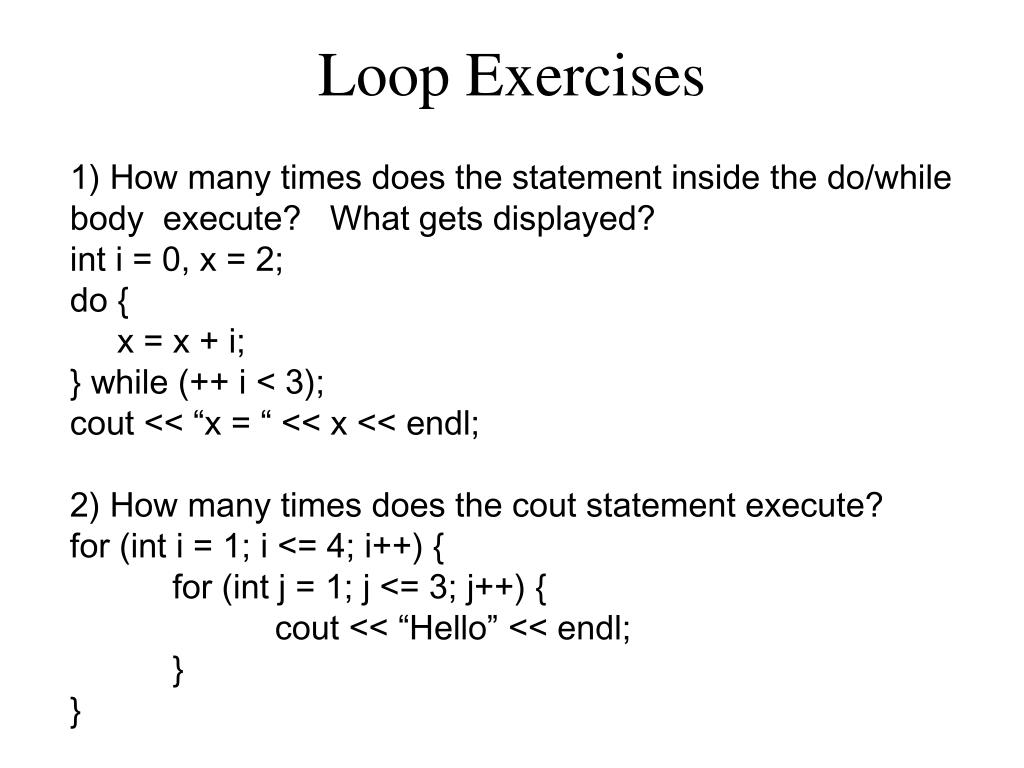 Loop Exercises

1) How many times does the statement inside the do/while body execute? What gets displayed?
int i = 0, x = 2;
do {
x = x + i;
} while (++ i < 3);
cout << “x = “ << x << endl;

2) How many times does the cout statement execute?
for (int i = 1; i <= 4; i++) {
for (int j = 1; j <= 3; j++) {
cout << “Hello” << endl;
}
}